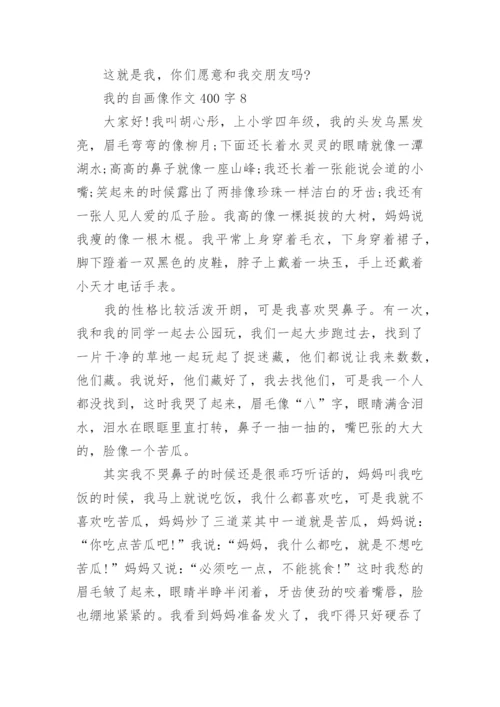 这就是我，你们愿意和我交朋友吗?

我的自画像作文 400 字 8

大家好!我叫胡心彤，上小学四年级，我的头发乌黑发亮，眉毛弯弯的像柳月;下面还长着水灵灵的眼睛就像一潭湖水;高高的鼻子就像一座山峰;我还长着一张能说会道的小嘴;笑起来的时候露出了两排像珍珠一样洁白的牙齿;我还有一张人见人爱的瓜子脸。我高的像一棵挺拔的大树，妈妈说我瘦的像一根木棍。我平常上身穿着毛衣，下身穿着裙子，脚下蹬着一双黑色的皮鞋，脖子上戴着一块玉，手上还戴着小天才电话手表。

我的性格比较活泼开朗，可是我喜欢哭鼻子。有一次，我和我的同学一起去公园玩，我们一起大步跑过去，找到了一片干净的草地一起玩起了捉迷藏，他们都说让我来数数，他们藏。我说好，他们藏好了，我去找他们，可是我一个人都没找到，这时我哭了起来，眉毛像“八”字，眼睛满含泪水，泪水在眼眶里直打转，鼻子一抽一抽的，嘴巴张的大大的，脸像一个苦瓜。

其实我不哭鼻子的时候还是很乖巧听话的，妈妈叫我吃饭的时候，我马上就说吃饭，我什么都喜欢吃，可是我就不喜欢吃苦瓜，妈妈炒了三道菜其中一道就是苦瓜，妈妈说：“你吃点苦瓜吧!”我说：“妈妈，我什么都吃，就是不想吃苦瓜!”妈妈又说：“必须吃一点，不能挑食!”这时我愁的眉毛皱了起来，眼睛半睁半闭着，牙齿使劲的咬着嘴唇，脸也绷地紧紧的。我看到妈妈准备发火了，我吓得只好硬吞了